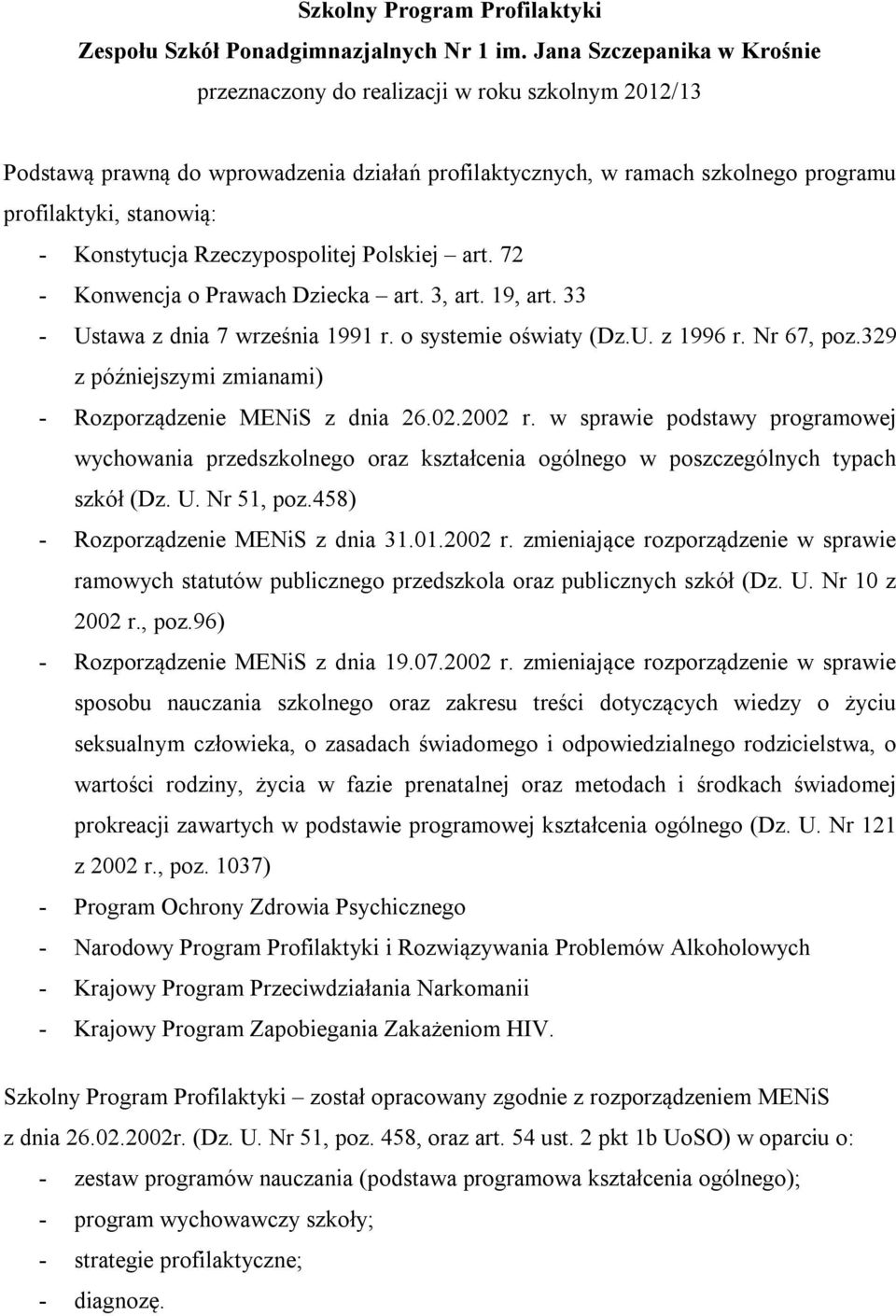 Szkolny Program Profilaktyki
Zespołu Szkół Ponadgimnazjalnych Nr 1 im. Jana Szczepanika w Krośnie
przeznaczony do realizacji w roku szkolnym 2012/13

Podstawą prawną do wprowadzenia działań profilaktycznych, w ramach szkolnego programu profilaktyki, stanowią:
- Konstytucja Rzeczypospolitej Polskiej – art. 72
- Konwencja o Prawach Dziecka – art. 3, art. 19, art. 33
- Ustawa z dnia 7 września 1991 r. o systemie oświaty (Dz.U. z 1996 r. Nr 67, poz.329 z późniejszymi zmianami)
- Rozporządzenie MENiS z dnia 26.02.2002 r. w sprawie podstawy programowej wychowania przedszkolnego oraz kształcenia ogólnego w poszczególnych typach szkół (Dz. U. Nr 51, poz.458)
- Rozporządzenie MENiS z dnia 31.01.2002 r. zmieniające rozporządzenie w sprawie ramowych statutów publicznego przedszkola oraz publicznych szkół (Dz. U. Nr 10 z 2002 r., poz.96)
- Rozporządzenie MENiS z dnia 19.07.2002 r. zmieniające rozporządzenie w sprawie sposobu nauczania szkolnego oraz zakresu treści dotyczących wiedzy o życiu seksualnym człowieka, o zasadach świadomego i odpowiedzialnego rodzicielstwa, o wartości rodziny, życia w fazie prenatalnej oraz metodach i środkach świadomej prokreacji zawartych w podstawie programowej kształcenia ogólnego (Dz. U. Nr 121 z 2002 r., poz. 1037)
- Program Ochrony Zdrowia Psychicznego
- Narodowy Program Profilaktyki i Rozwiązywania Problemów Alkoholowych
- Krajowy Program Przeciwdziałania Narkomanii
- Krajowy Program Zapobiegania Zakażeniom HIV.

Szkolny Program Profilaktyki – został opracowany zgodnie z rozporządzeniem MENiS z dnia 26.02.2002r. (Dz. U. Nr 51, poz. 458, oraz art. 54 ust. 2 pkt 1b UoSO) w oparciu o:
- zestaw programów nauczania (podstawa programowa kształcenia ogólnego);
- program wychowawczy szkoły;
- strategie profilaktyczne;
- diagnozę.